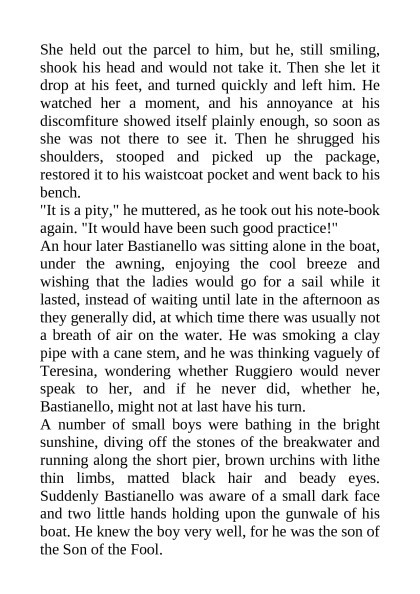 She held out the parcel to him, but he, still smiling, shook his head and would not take it. Then she let it drop at his feet, and turned quickly and left him. He watched her a moment, and his annoyance at his discomfiture showed itself plainly enough, so soon as she was not there to see it. Then he shrugged his shoulders, stooped and picked up the package, restored it to his waistcoat pocket and went back to his bench.
"It is a pity," he muttered, as he took out his note-book again. "It would have been such good practice!"
An hour later Bastianello was sitting alone in the boat, under the awning, enjoying the cool breeze and wishing that the ladies would go for a sail while it lasted, instead of waiting until late in the afternoon as they generally did, at which time there was usually not a breath of air on the water. He was smoking a clay pipe with a cane stem, and he was thinking vaguely of Teresina, wondering whether Ruggiero would never speak to her, and if he never did, whether he, Bastianello, might not at last have his turn.
A number of small boys were bathing in the bright sunshine, diving off the stones of the breakwater and running along the short pier, brown urchins with lithe thin limbs, matted black hair and beady eyes. Suddenly Bastianello was aware of a small dark face and two little hands holding upon the gunwale of his boat. He knew the boy very well, for he was the son of the Son of the Fool.